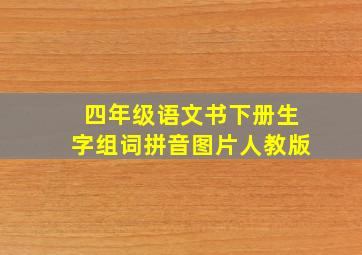 四年级语文书下册生字组词拼音图片人教版